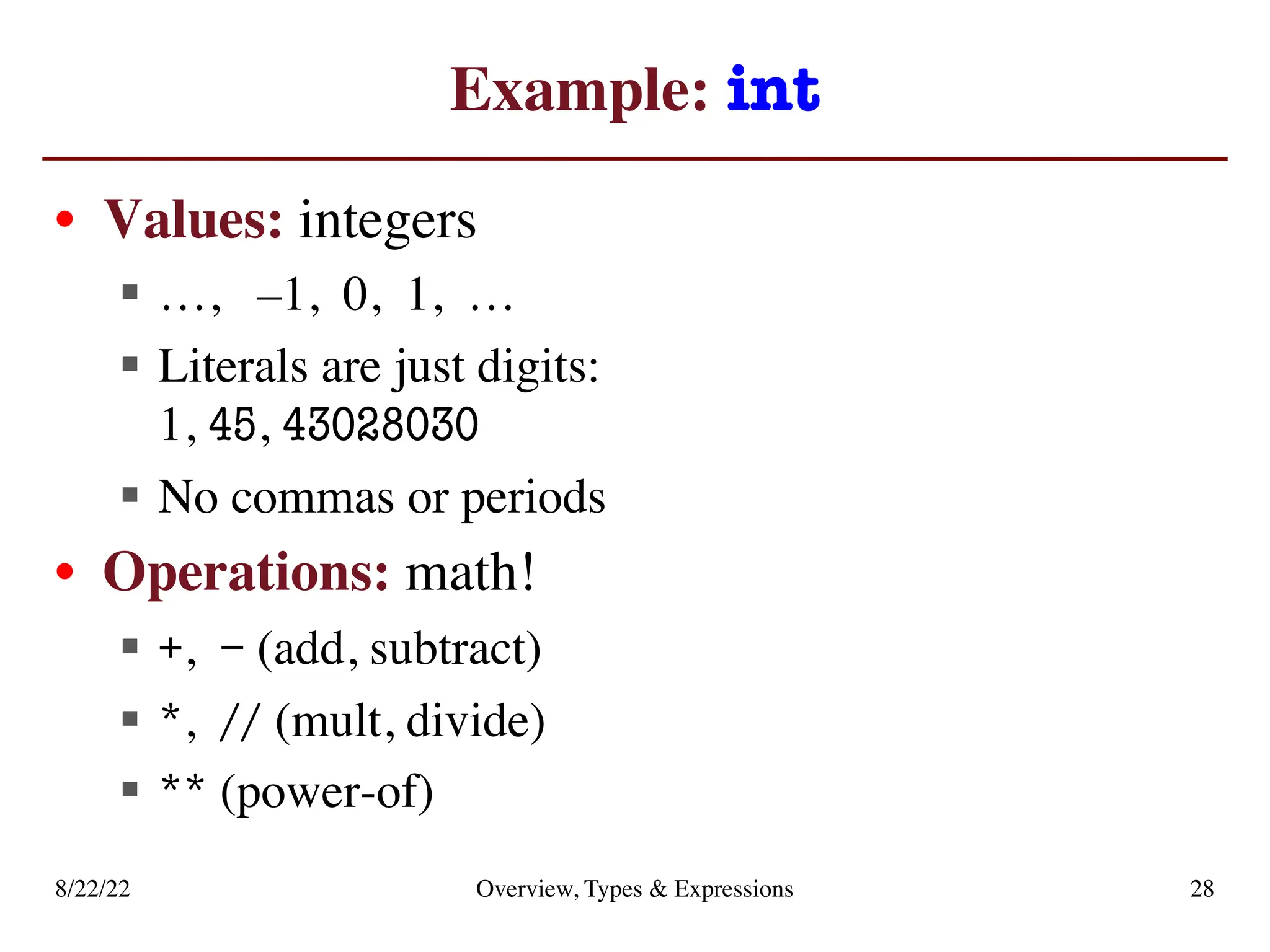 Example: int

• Values: integers
  ▪ …, –1, 0, 1, …
  ▪ Literals are just digits: 1, 45, 43028030
  ▪ No commas or periods
• Operations: math!
  ▪ +, – (add, subtract)
  ▪ *, // (mult, divide)
  ▪ ** (power-of)

8/22/22 Overview, Types & Expressions 28